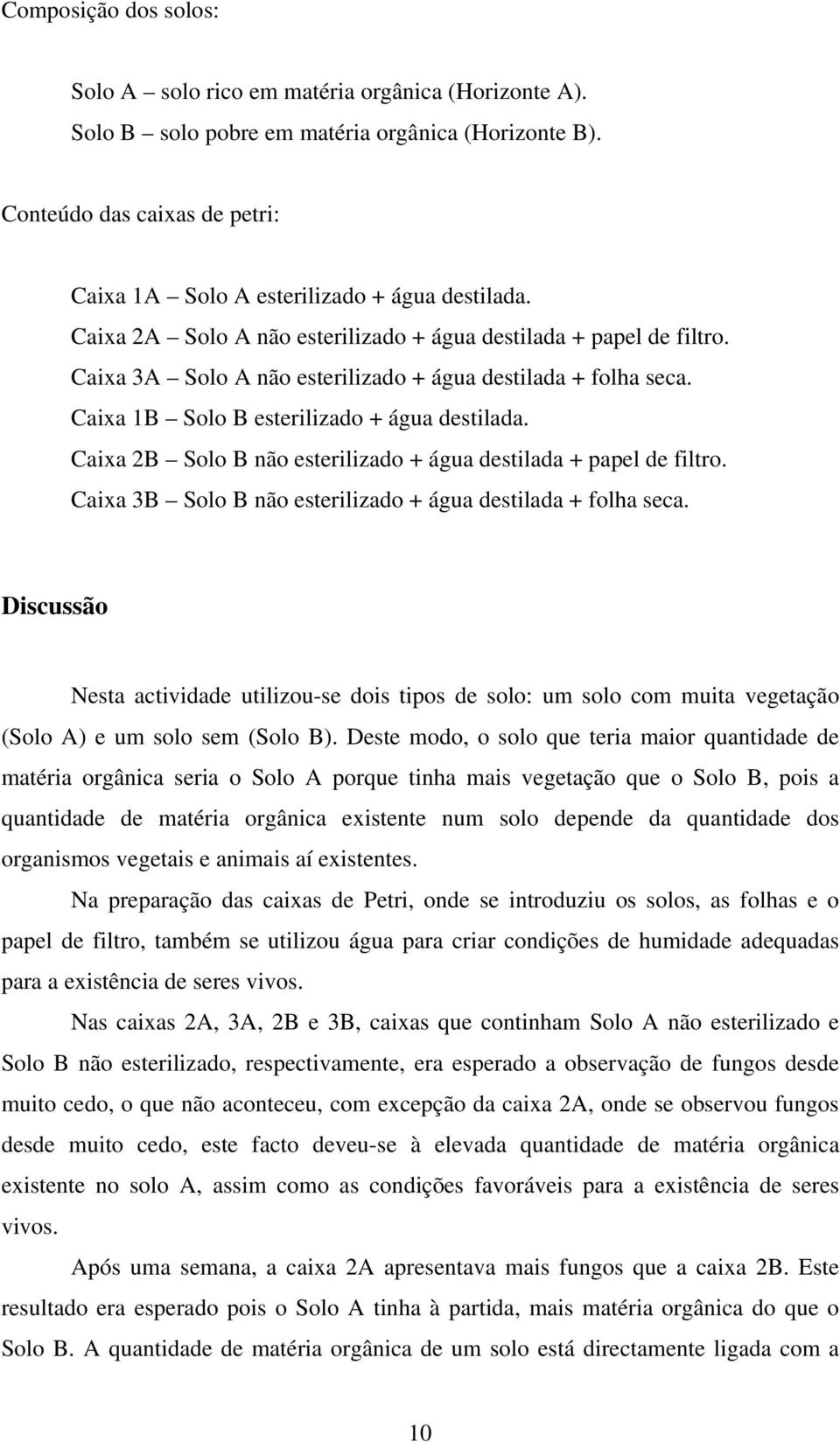 Composição dos solos:

Solo A – solo rico em matéria orgânica (Horizonte A).
Solo B – solo pobre em matéria orgânica (Horizonte B).

Conteúdo das caixas de petri:

Caixa 1A – Solo A esterilizado + água destilada.
Caixa 2A – Solo A não esterilizado + água destilada + papel de filtro.
Caixa 3A – Solo A não esterilizado + água destilada + folha seca.
Caixa 1B – Solo B esterilizado + água destilada.
Caixa 2B – Solo B não esterilizado + água destilada + papel de filtro.
Caixa 3B – Solo B não esterilizado + água destilada + folha seca.

Discussão

Nesta actividade utilizou-se dois tipos de solo: um solo com muita vegetação (Solo A) e um solo sem (Solo B). Deste modo, o solo que teria maior quantidade de matéria orgânica seria o Solo A porque tinha mais vegetação que o Solo B, pois a quantidade de matéria orgânica existente num solo depende da quantidade dos organismos vegetais e animais aí existentes.

Na preparação das caixas de Petri, onde se introduziu os solos, as folhas e o papel de filtro, também se utilizou água para criar condições de humidade adequadas para a existência de seres vivos.

Nas caixas 2A, 3A, 2B e 3B, caixas que continham Solo A não esterilizado e Solo B não esterilizado, respectivamente, era esperado a observação de fungos desde muito cedo, o que não aconteceu, com excepção da caixa 2A, onde se observou fungos desde muito cedo, este facto deveu-se à elevada quantidade de matéria orgânica existente no solo A, assim como as condições favoráveis para a existência de seres vivos.

Após uma semana, a caixa 2A apresentava mais fungos que a caixa 2B. Este resultado era esperado pois o Solo A tinha à partida, mais matéria orgânica do que o Solo B. A quantidade de matéria orgânica de um solo está directamente ligada com a

10